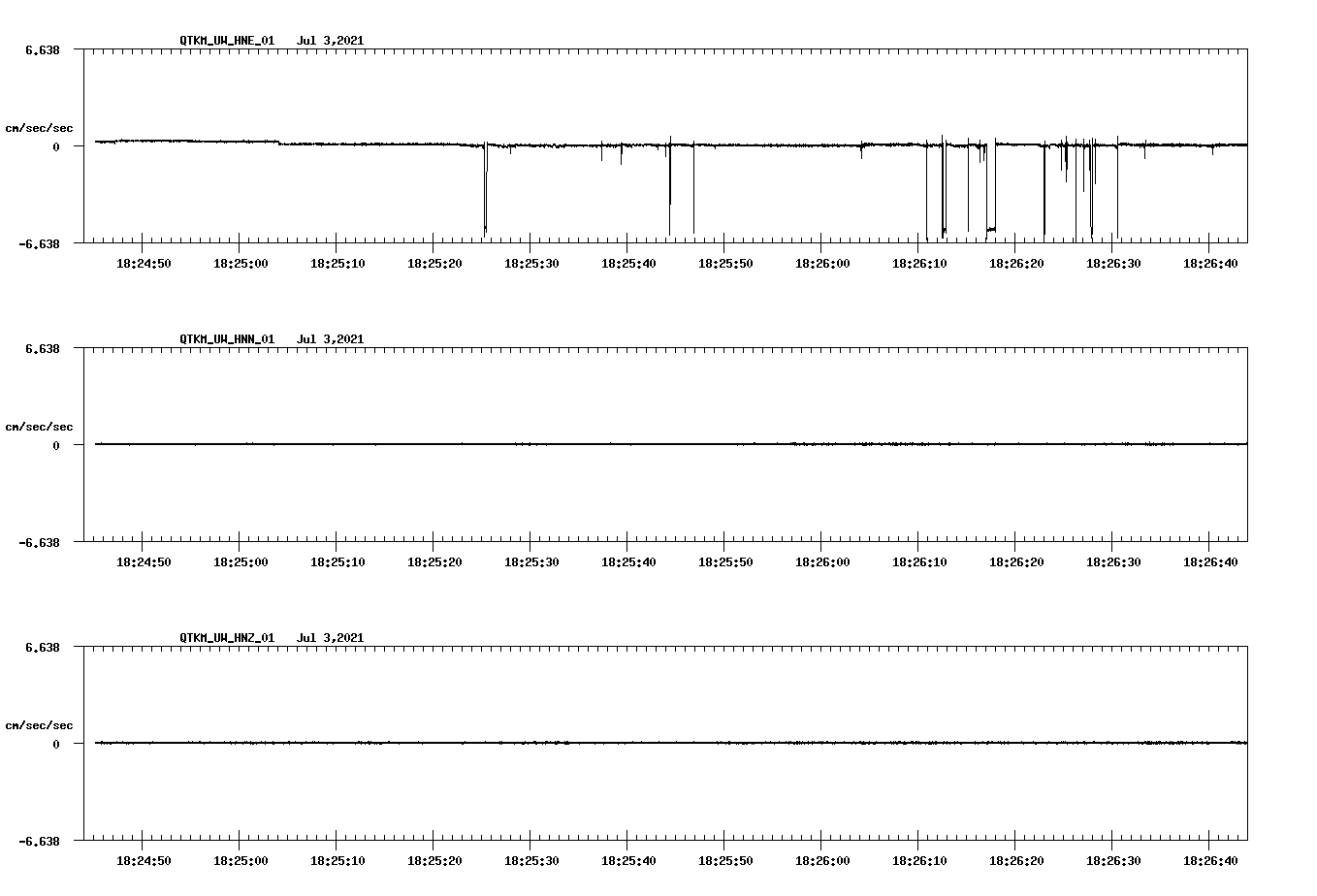 QTKM_UW_HNE_01 Jul 3,2021

6.638

cm/sec/sec

0

-6.638

18:24:50 18:25:00 18:25:10 18:25:20 18:25:30 18:25:40 18:25:50 18:26:00 18:26:10 18:26:20 18:26:30 18:26:40

QTKM_UW_HNN_01 Jul 3,2021

6.638

cm/sec/sec

0

-6.638

18:24:50 18:25:00 18:25:10 18:25:20 18:25:30 18:25:40 18:25:50 18:26:00 18:26:10 18:26:20 18:26:30 18:26:40

QTKM_UW_HNZ_01 Jul 3,2021

6.638

cm/sec/sec

0

-6.638

18:24:50 18:25:00 18:25:10 18:25:20 18:25:30 18:25:40 18:25:50 18:26:00 18:26:10 18:26:20 18:26:30 18:26:40